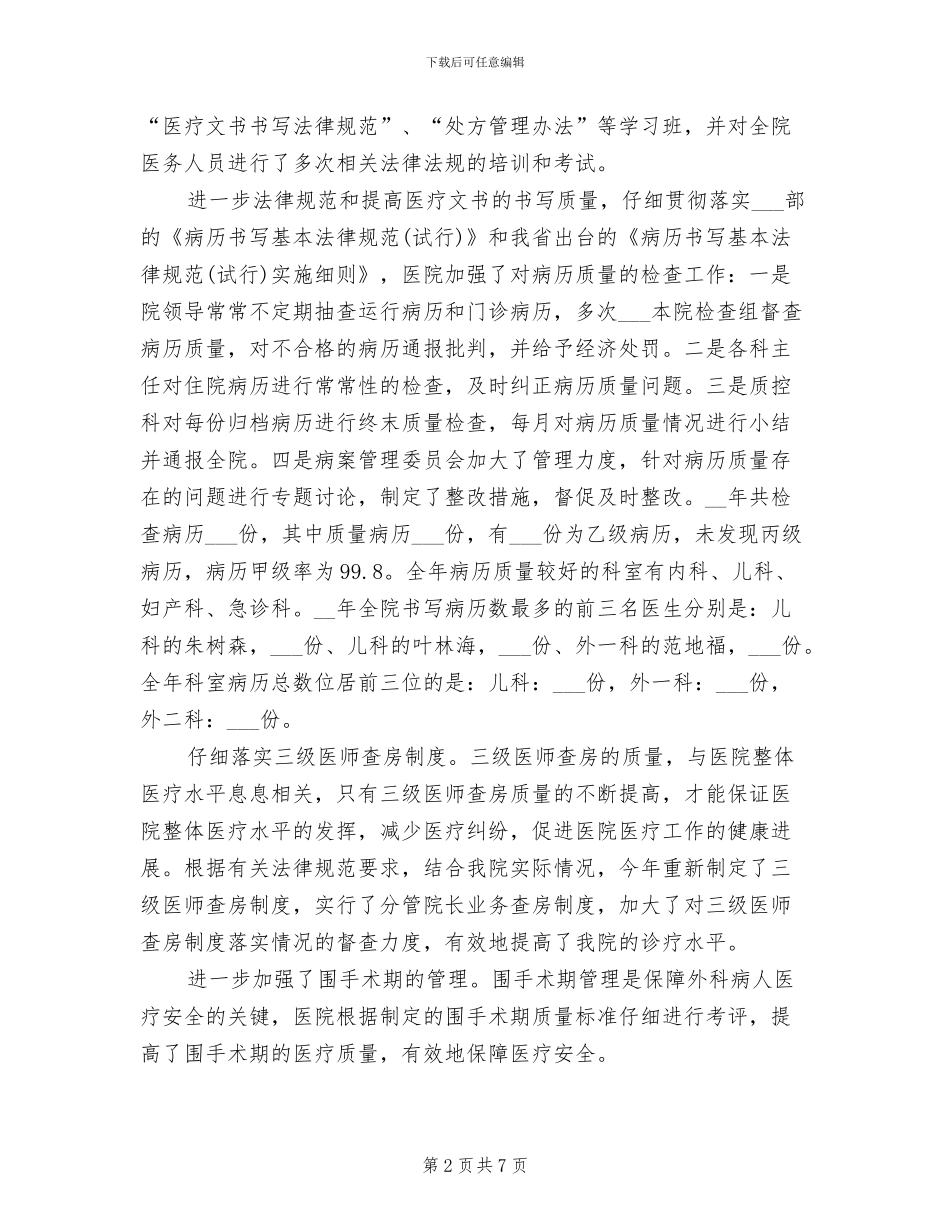 下载后可任意编辑

“医疗文书书写法律规范”、“处方管理办法”等学习班，并对全院医务人员进行了多次相关法律法规的培训和考试。

进一步法律规范和提高医疗文书的书写质量，仔细贯彻落实___部的《病历书写基本法律规范(试行)》和我省出台的《病历书写基本法律规范(试行)实施细则》，医院加强了对病历质量的检查工作：一是院领导常常不定期抽查运行病历和门诊病历，多次___本院检查组督查病历质量，对不合格的病历通报批判，并给予经济处罚。二是各科主任对住院病历进行常常性的检查，及时纠正病历质量问题。三是质控科对每份归档病历进行终末质量检查，每月对病历质量情况进行小结并通报全院。四是病案管理委员会加大了管理力度，针对病历质量存在的问题进行专题讨论，制定了整改措施，督促及时整改。__年共检查病历___份，其中质量病历___份，有___份为乙级病历，未发现丙级病历，病历甲级率为99.8。全年病历质量较好的科室有内科、儿科、妇产科、急诊科。__年全院书写病历数最多的前三名医生分别是：儿科的朱树森，___份、儿科的叶林海，___份、外一科的范地福，___份。全年科室病历总数位居前三位的是：儿科：___份，外一科：___份，外二科：___份。

仔细落实三级医师查房制度。三级医师查房的质量，与医院整体医疗水平息息相关，只有三级医师查房质量的不断提高，才能保证医院整体医疗水平的发挥，减少医疗纠纷，促进医院医疗工作的健康进展。根据有关法律规范要求，结合我院实际情况，今年重新制定了三级医师查房制度，实行了分管院长业务查房制度，加大了对三级医师查房制度落实情况的督查力度，有效地提高了我院的诊疗水平。

进一步加强了围手术期的管理。围手术期管理是保障外科病人医疗安全的关键，医院根据制定的围手术期质量标准仔细进行考评，提高了围手术期的医疗质量，有效地保障医疗安全。

第 2 页 共 7 页